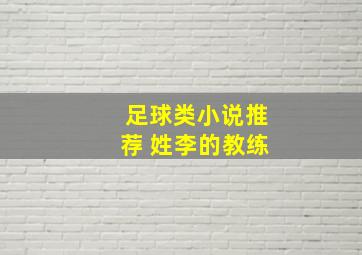 足球类小说推荐 姓李的教练